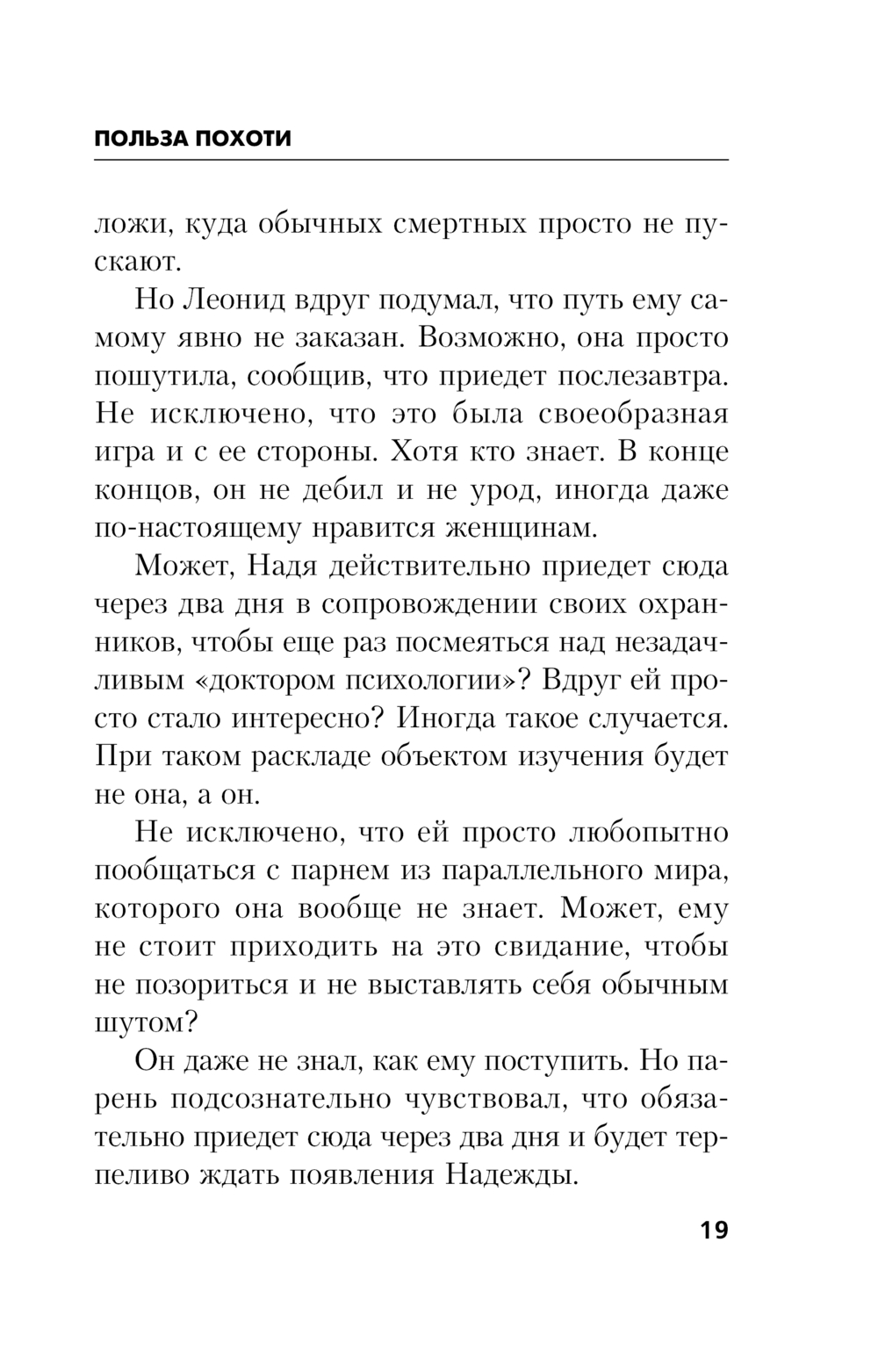 ПОЛЬЗА ПОХОТИ

ложи, куда обычных смертных просто не пускают.

Но Леонид вдруг подумал, что путь ему самому явно не заказан. Возможно, она просто пошутила, сообщив, что приедет послезавтра. Не исключено, что это была своеобразная игра и с ее стороны. Хотя кто знает. В конце концов, он не дебил и не урод, иногда даже по-настоящему нравится женщинам.

Может, Надя действительно приедет сюда через два дня в сопровождении своих охранников, чтобы еще раз посмеяться над незадачливым «доктором психологии»? Вдруг ей просто стало интересно? Иногда такое случается. При таком раскладе объектом изучения будет не она, а он.

Не исключено, что ей просто любопытно пообщаться с парнем из параллельного мира, которого она вообще не знает. Может, ему не стоит приходить на это свидание, чтобы не позориться и не выставлять себя обычным шутом?

Он даже не знал, как ему поступить. Но парень подсознательно чувствовал, что обязательно приедет сюда через два дня и будет терпеливо ждать появления Надежды.

19